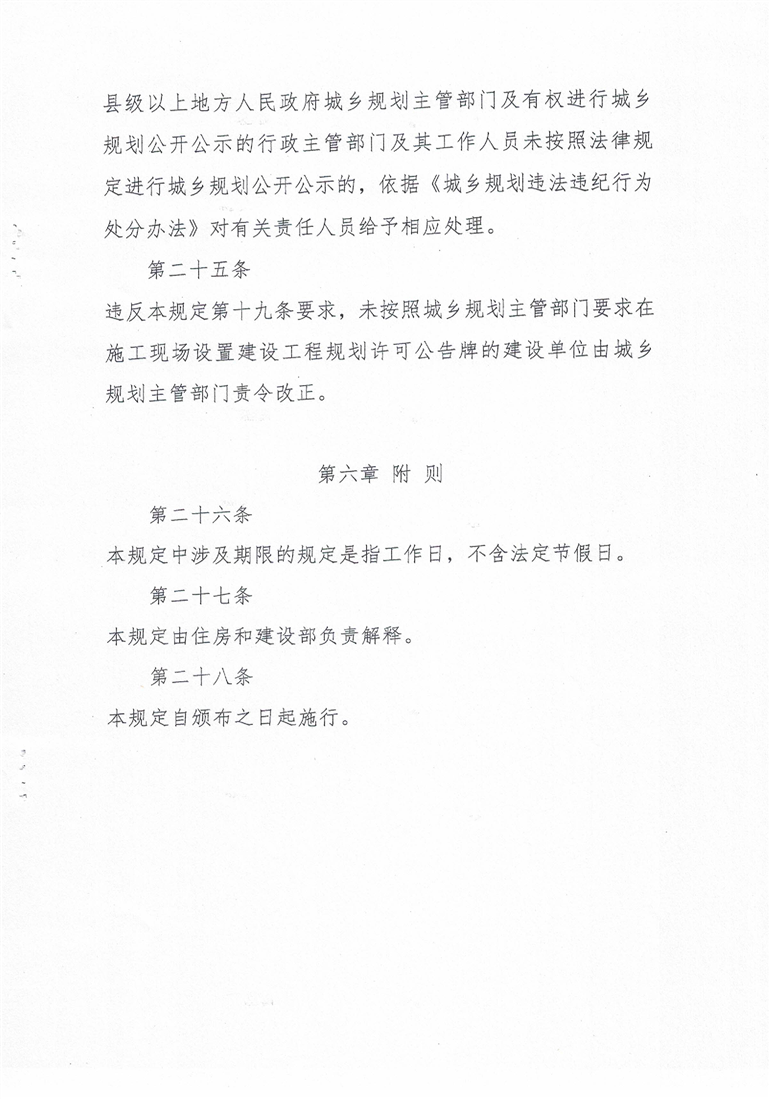 县级以上地方人民政府城乡规划主管部门及有权进行城乡规划公开公示的行政主管部门及其工作人员未按照法律规定进行城乡规划公开公示的，依据《城乡规划违法违纪行为处分办法》对有关责任人员给予相应处理。

第二十五条

违反本规定第十九条要求，未按照城乡规划主管部门要求在施工现场设置建设工程规划许可公告牌的建设单位由城乡规划主管部门责令改正。

第六章 附 则

第二十六条

本规定中涉及期限的规定是指工作日，不含法定节假日。

第二十七条

本规定由住房和建设部负责解释。

第二十八条

本规定自颁布之日起施行。